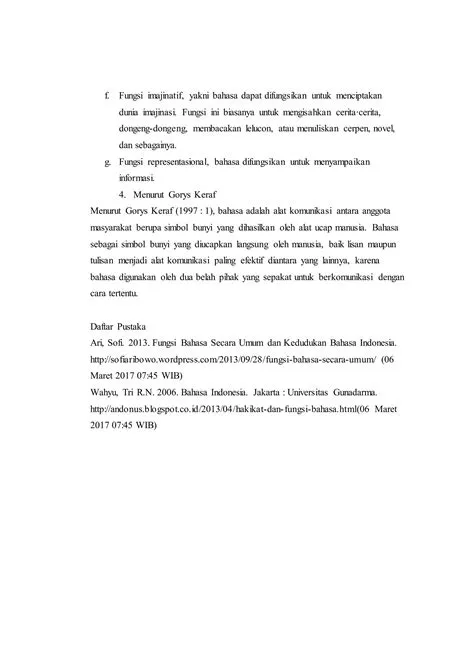 f. Fungsi imajinatif, yakni bahasa dapat difungsikan untuk menciptakan dunia imajinasi. Fungsi ini biasanya untuk mengisahkan cerita-cerita, dongeng-dongeng, membacakan lelucon, atau menuliskan cerpen, novel, dan sebagainya.

g. Fungsi representasional, bahasa difungsikan untuk menyampaikan informasi.

4. Menurut Gorys Keraf

Menurut Gorys Keraf (1997 : 1), bahasa adalah alat komunikasi antara anggota masyarakat berupa simbol bunyi yang dihasilkan oleh alat ucap manusia. Bahasa sebagai simbol bunyi yang diucapkan langsung oleh manusia, baik lisan maupun tulisan menjadi alat komunikasi paling efektif diantara yang lainnya, karena bahasa digunakan oleh dua belah pihak yang sepakat untuk berkomunikasi dengan cara tertentu.

Daftar Pustaka

Ari, Sofi. 2013. Fungsi Bahasa Secara Umum dan Kedudukan Bahasa Indonesia. http://sofiaribowo.wordpress.com/2013/09/28/fungsi-bahasa-secara-umum/ (06 Maret 2017 07:45 WIB)

Wahyu, Tri R.N. 2006. Bahasa Indonesia. Jakarta : Universitas Gunadarma. http://andonus.blogspot.co.id/2013/04/hakikat-dan-fungsi-bahasa.html(06 Maret 2017 07:45 WIB)